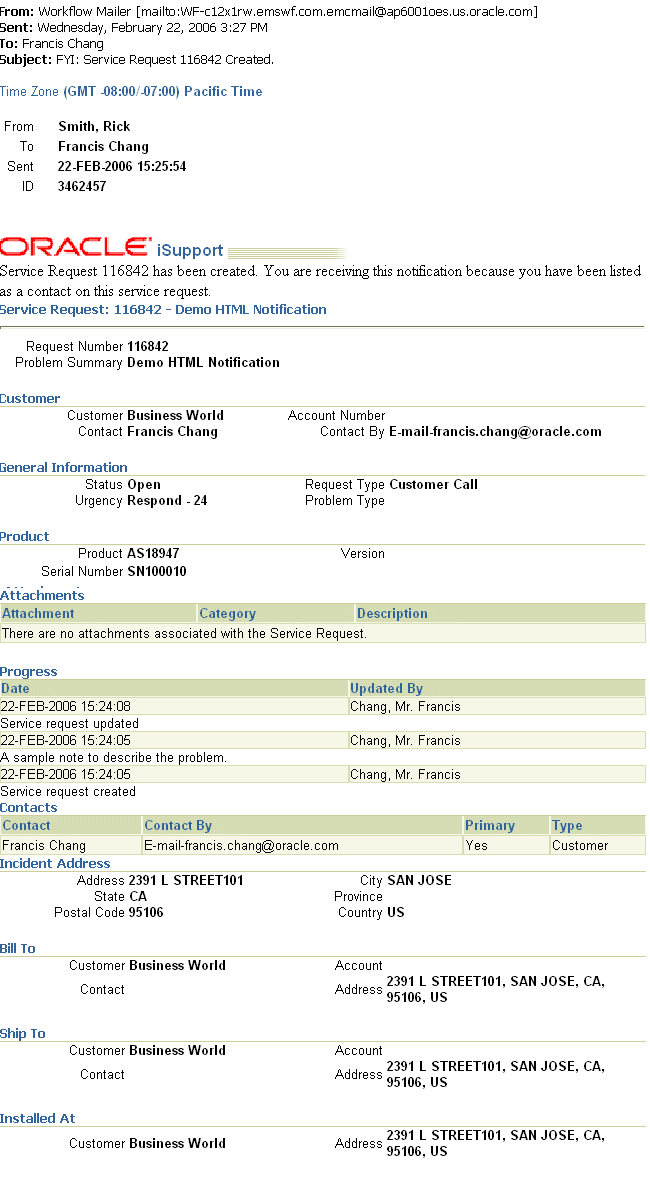 From: Workflow Mailer [mailto:WF-c12x1rw.emswf.com.emcmail@ap6001oes.us.oracle.com]
Sent: Wednesday, February 22, 2006 3:27 PM
To: Francis Chang
Subject: FYI: Service Request 116842 Created.

Time Zone (GMT -08:00/-07:00) Pacific Time

From Smith, Rick
To Francis Chang
Sent 22-FEB-2006 15:25:54
ID 3462457

ORACLE iSupport
Service Request 116842 has been created. You are receiving this notification because you have been listed as a contact on this service request.
Service Request: 116842 - Demo HTML Notification

Request Number 116842
Problem Summary Demo HTML Notification

Customer
Customer Business World
Contact Francis Chang
Account Number
Contact By E-mail-francis.chang@oracle.com

General Information
Status Open
Urgency Respond - 24
Request Type Customer Call
Problem Type

Product
Product AS18947
Serial Number SN100010
Version

Attachments
| Attachment | Category | Description |
|---|---|---|
| There are no attachments associated with the Service Request. | | |

Progress
| Date | Updated By |
|---|---|
| 22-FEB-2006 15:24:08 | Chang, Mr. Francis |
| Service request updated | |
| 22-FEB-2006 15:24:05 | Chang, Mr. Francis |
| A sample note to describe the problem. | |
| 22-FEB-2006 15:24:05 | Chang, Mr. Francis |
| Service request created | |

Contacts
| Contact | Contact By | Primary | Type |
|---|---|---|---|
| Francis Chang | E-mail-francis.chang@oracle.com | Yes | Customer |

Incident Address
Address 2391 L STREET101
State CA
Postal Code 95106
City SAN JOSE
Province
Country US

Bill To
Customer Business World
Contact
Account
Address 2391 L STREET101, SAN JOSE, CA, 95106, US

Ship To
Customer Business World
Contact
Account
Address 2391 L STREET101, SAN JOSE, CA, 95106, US

Installed At
Customer Business World
Address 2391 L STREET101, SAN JOSE, CA, 95106, US